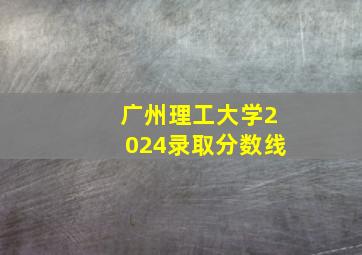 广州理工大学2024录取分数线